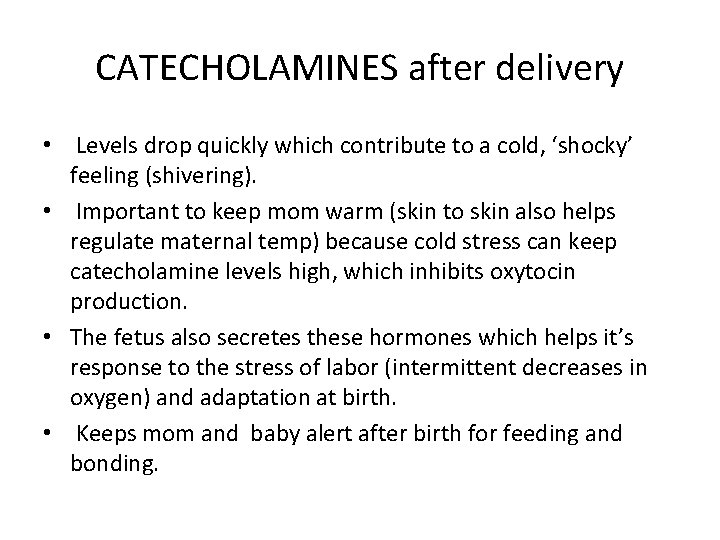 CATECHOLAMINES after delivery

• Levels drop quickly which contribute to a cold, ‘shocky’ feeling (shivering).
• Important to keep mom warm (skin to skin also helps regulate maternal temp) because cold stress can keep catecholamine levels high, which inhibits oxytocin production.
• The fetus also secretes these hormones which helps it’s response to the stress of labor (intermittent decreases in oxygen) and adaptation at birth.
• Keeps mom and baby alert after birth for feeding and bonding.